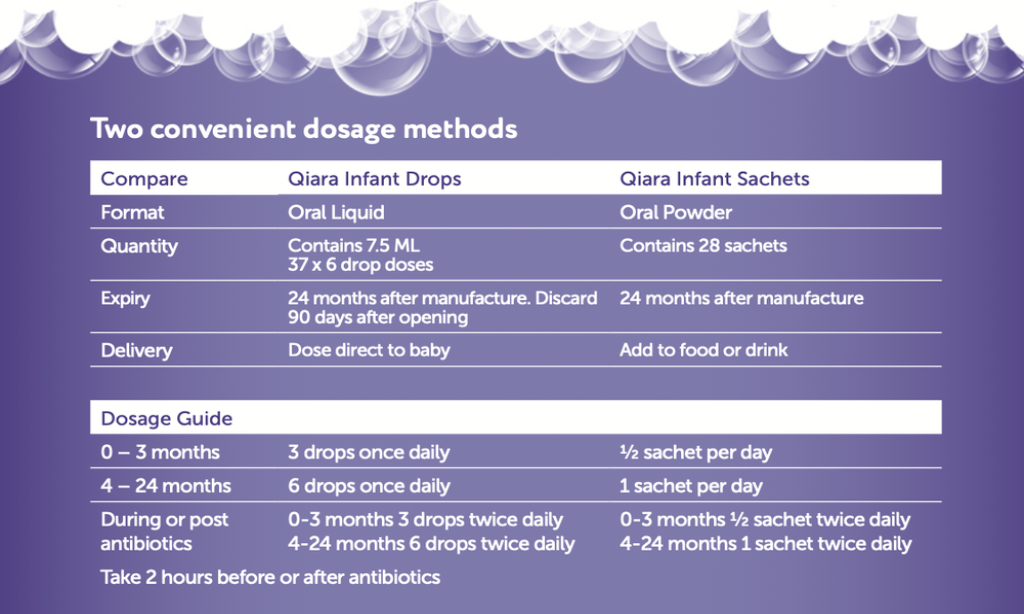 Two convenient dosage methods

| Compare | Qiara Infant Drops | Qiara Infant Sachets |
|---|---|---|
| Format | Oral Liquid | Oral Powder |
| Quantity | Contains 7.5 ML 37 x 6 drop doses | Contains 28 sachets |
| Expiry | 24 months after manufacture. Discard 90 days after opening | 24 months after manufacture |
| Delivery | Dose direct to baby | Add to food or drink |

| Dosage Guide | | |
|---|---|---|
| 0 – 3 months | 3 drops once daily | ½ sachet per day |
| 4 – 24 months | 6 drops once daily | 1 sachet per day |
| During or post antibiotics | 0-3 months 3 drops twice daily 4-24 months 6 drops twice daily | 0-3 months ½ sachet twice daily 4-24 months 1 sachet twice daily |

Take 2 hours before or after antibiotics